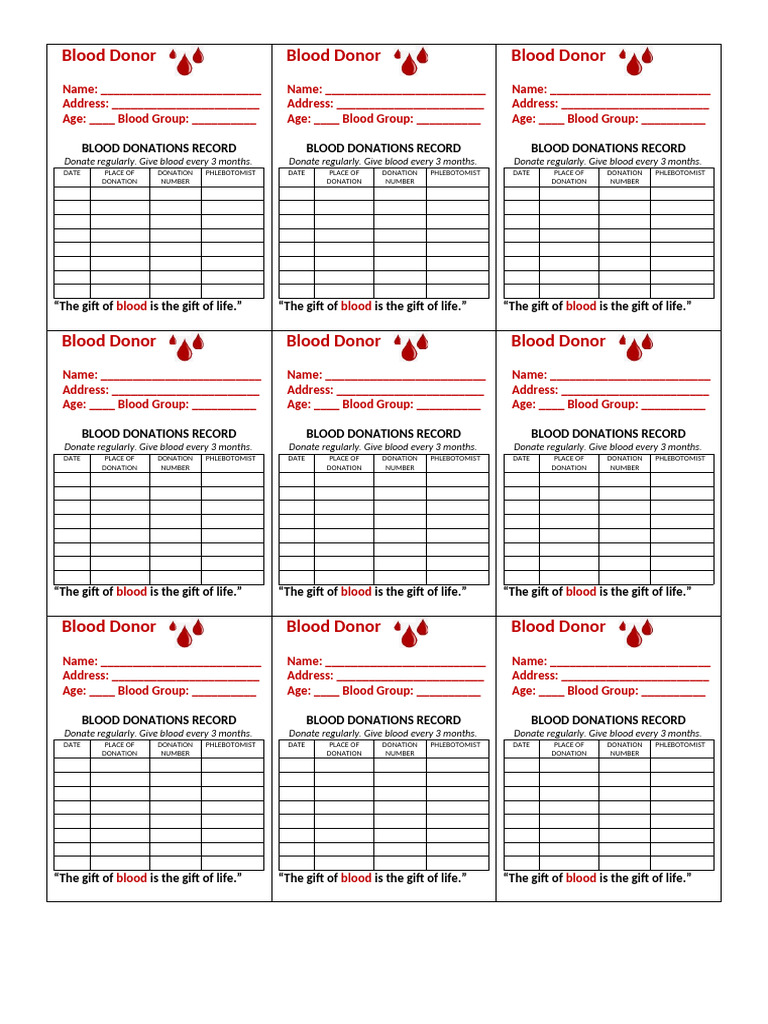 Blood Donor

Name: ____
Address: ____
Age: ____ Blood Group: ____

BLOOD DONATIONS RECORD
Donate regularly. Give blood every 3 months.

| DATE | PLACE OF DONATION | DONATION NUMBER | PHLEBOTOMIST |
|---|---|---|---|
| | | | |
| | | | |
| | | | |
| | | | |
| | | | |
| | | | |
| | | | |
| | | | |

"The gift of blood is the gift of life."

Blood Donor

Name: ____
Address: ____
Age: ____ Blood Group: ____

BLOOD DONATIONS RECORD
Donate regularly. Give blood every 3 months.

| DATE | PLACE OF DONATION | DONATION NUMBER | PHLEBOTOMIST |
|---|---|---|---|
| | | | |
| | | | |
| | | | |
| | | | |
| | | | |
| | | | |
| | | | |
| | | | |

"The gift of blood is the gift of life."

Blood Donor

Name: ____
Address: ____
Age: ____ Blood Group: ____

BLOOD DONATIONS RECORD
Donate regularly. Give blood every 3 months.

| DATE | PLACE OF DONATION | DONATION NUMBER | PHLEBOTOMIST |
|---|---|---|---|
| | | | |
| | | | |
| | | | |
| | | | |
| | | | |
| | | | |
| | | | |
| | | | |

"The gift of blood is the gift of life."

Blood Donor

Name: ____
Address: ____
Age: ____ Blood Group: ____

BLOOD DONATIONS RECORD
Donate regularly. Give blood every 3 months.

| DATE | PLACE OF DONATION | DONATION NUMBER | PHLEBOTOMIST |
|---|---|---|---|
| | | | |
| | | | |
| | | | |
| | | | |
| | | | |
| | | | |
| | | | |
| | | | |

"The gift of blood is the gift of life."

Blood Donor

Name: ____
Address: ____
Age: ____ Blood Group: ____

BLOOD DONATIONS RECORD
Donate regularly. Give blood every 3 months.

| DATE | PLACE OF DONATION | DONATION NUMBER | PHLEBOTOMIST |
|---|---|---|---|
| | | | |
| | | | |
| | | | |
| | | | |
| | | | |
| | | | |
| | | | |
| | | | |

"The gift of blood is the gift of life."

Blood Donor

Name: ____
Address: ____
Age: ____ Blood Group: ____

BLOOD DONATIONS RECORD
Donate regularly. Give blood every 3 months.

| DATE | PLACE OF DONATION | DONATION NUMBER | PHLEBOTOMIST |
|---|---|---|---|
| | | | |
| | | | |
| | | | |
| | | | |
| | | | |
| | | | |
| | | | |
| | | | |

"The gift of blood is the gift of life."

Blood Donor

Name: ____
Address: ____
Age: ____ Blood Group: ____

BLOOD DONATIONS RECORD
Donate regularly. Give blood every 3 months.

| DATE | PLACE OF DONATION | DONATION NUMBER | PHLEBOTOMIST |
|---|---|---|---|
| | | | |
| | | | |
| | | | |
| | | | |
| | | | |
| | | | |
| | | | |
| | | | |

"The gift of blood is the gift of life."

Blood Donor

Name: ____
Address: ____
Age: ____ Blood Group: ____

BLOOD DONATIONS RECORD
Donate regularly. Give blood every 3 months.

| DATE | PLACE OF DONATION | DONATION NUMBER | PHLEBOTOMIST |
|---|---|---|---|
| | | | |
| | | | |
| | | | |
| | | | |
| | | | |
| | | | |
| | | | |
| | | | |

"The gift of blood is the gift of life."

Blood Donor

Name: ____
Address: ____
Age: ____ Blood Group: ____

BLOOD DONATIONS RECORD
Donate regularly. Give blood every 3 months.

| DATE | PLACE OF DONATION | DONATION NUMBER | PHLEBOTOMIST |
|---|---|---|---|
| | | | |
| | | | |
| | | | |
| | | | |
| | | | |
| | | | |
| | | | |
| | | | |

"The gift of blood is the gift of life."